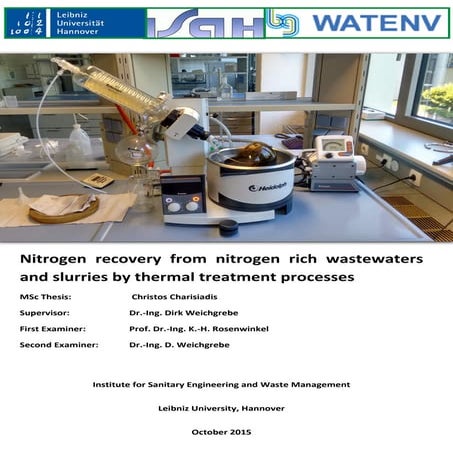 Leibniz Universität Hannover

ISAH

WATENV

Heidolph

Nitrogen recovery from nitrogen rich wastewaters and slurries by thermal treatment processes

MSc Thesis: Christos Charisiadis

Supervisor: Dr.-Ing. Dirk Weichgrebe

First Examiner: Prof. Dr.-Ing. K.-H. Rosenwinkel

Second Examiner: Dr.-Ing. D. Weichgrebe

Institute for Sanitary Engineering and Waste Management

Leibniz University, Hannover

October 2015